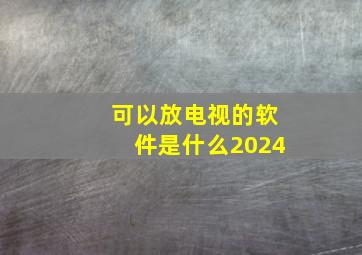 可以放电视的软件是什么2024